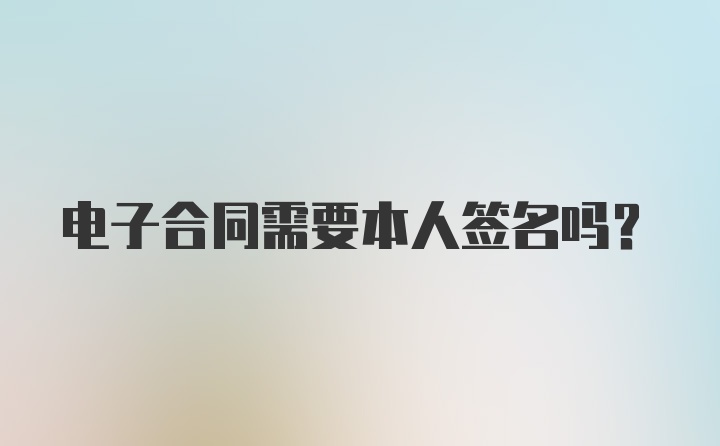 电子合同需要本人签名吗?